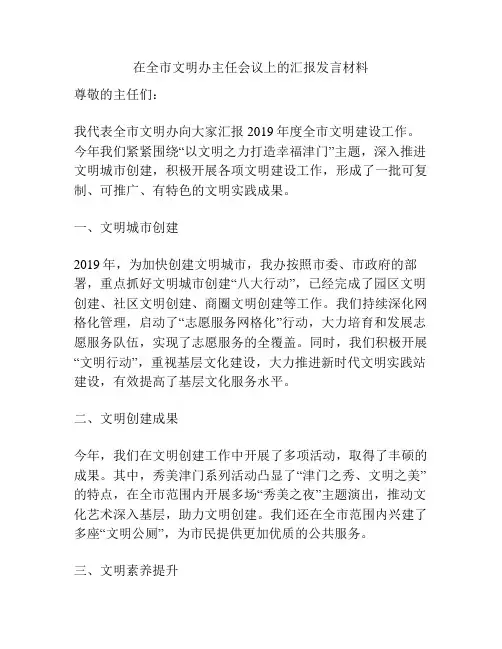 在全市文明办主任会议上的汇报发言材料

尊敬的主任们：

我代表全市文明办向大家汇报 2019 年度全市文明建设工作。今年我们紧紧围绕“以文明之力打造幸福津门”主题，深入推进文明城市创建，积极开展各项文明建设工作，形成了一批可复制、可推广、有特色的文明实践成果。

一、文明城市创建

2019 年，为加快创建文明城市，我办按照市委、市政府的部署，重点抓好文明城市创建“八大行动”，已经完成了园区文明创建、社区文明创建、商圈文明创建等工作。我们持续深化网格化管理，启动了“志愿服务网格化”行动，大力培育和发展志愿服务队伍，实现了志愿服务的全覆盖。同时，我们积极开展“文明行动”，重视基层文化建设，大力推进新时代文明实践站建设，有效提高了基层文化服务水平。

二、文明创建成果

今年，我们在文明创建工作中开展了多项活动，取得了丰硕的成果。其中，秀美津门系列活动凸显了“津门之秀、文明之美”的特点，在全市范围内开展多场“秀美之夜”主题演出，推动文化艺术深入基层，助力文明创建。我们还在全市范围内兴建了多座“文明公厕”，为市民提供更加优质的公共服务。

三、文明素养提升